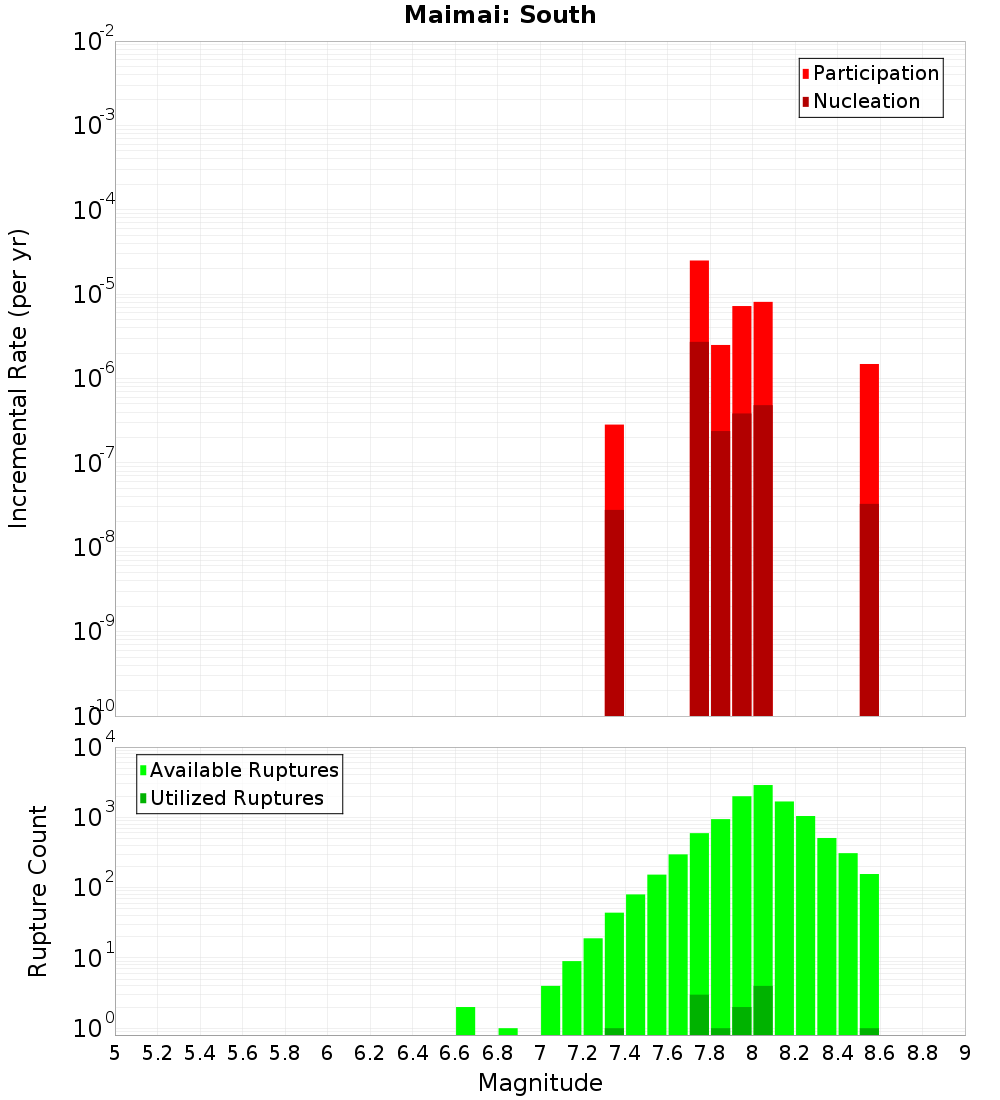 Maimai: South

Participation
Nucleation

Incremental Rate (per yr)

$10^{-2}$
$10^{-3}$
$10^{-4}$
$10^{-5}$
$10^{-6}$
$10^{-7}$
$10^{-8}$
$10^{-9}$
$10^{-10}$

Available Ruptures
Utilized Ruptures

Rupture Count

$10^{4}$
$10^{3}$
$10^{2}$
$10^{1}$
$10^{0}$

5 5.2 5.4 5.6 5.8 6 6.2 6.4 6.6 6.8 7 7.2 7.4 7.6 7.8 8 8.2 8.4 8.6 8.8 9

Magnitude